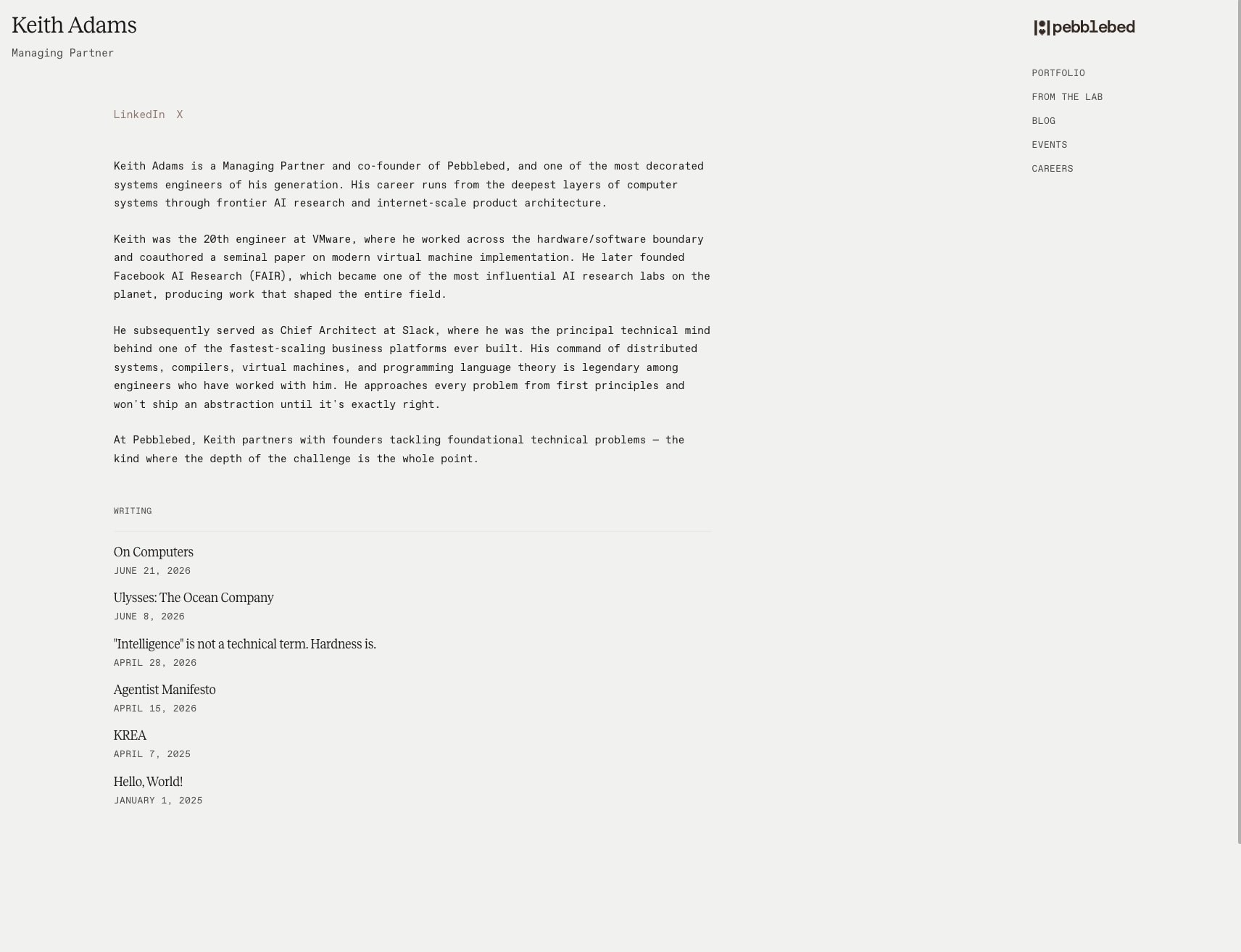 Keith Adams

Managing Partner

pebblebed

PORTFOLIO

FROM THE LAB

BLOG

EVENTS

CAREERS

LinkedIn X

Keith Adams is a Managing Partner and co-founder of Pebblebed, and one of the most decorated systems engineers of his generation. His career runs from the deepest layers of computer systems through frontier AI research and internet-scale product architecture.

Keith was the 20th engineer at VMware, where he worked across the hardware/software boundary and coauthored a seminal paper on modern virtual machine implementation. He later founded Facebook AI Research (FAIR), which became one of the most influential AI research labs on the planet, producing work that shaped the entire field.

He subsequently served as Chief Architect at Slack, where he was the principal technical mind behind one of the fastest-scaling business platforms ever built. His command of distributed systems, compilers, virtual machines, and programming language theory is legendary among engineers who have worked with him. He approaches every problem from first principles and won't ship an abstraction until it's exactly right.

At Pebblebed, Keith partners with founders tackling foundational technical problems — the kind where the depth of the challenge is the whole point.

WRITING

On Computers

JUNE 21, 2026

Ulysses: The Ocean Company

JUNE 8, 2026

"Intelligence" is not a technical term. Hardness is.

APRIL 28, 2026

Agentist Manifesto

APRIL 15, 2026

KREA

APRIL 7, 2025

Hello, World!

JANUARY 1, 2025